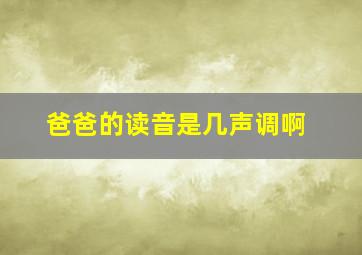 爸爸的读音是几声调啊